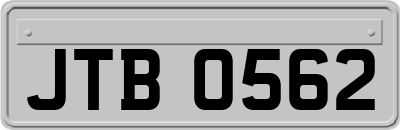 JTB 0562